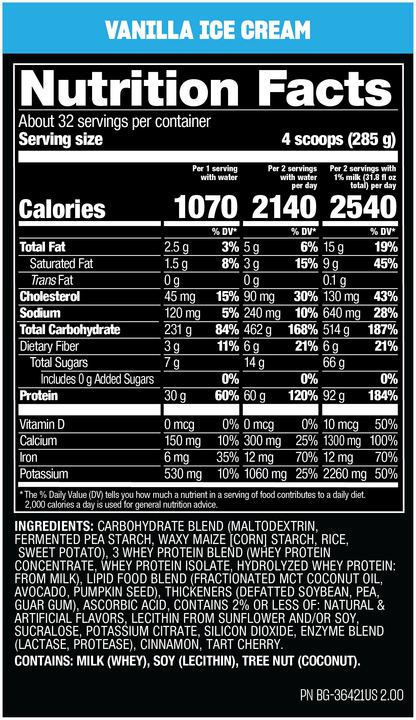 VANILLA ICE CREAM

Nutrition Facts

About 32 servings per container
Serving size 4 scoops (285 g)

| | Per 1 serving with water | | Per 2 servings with water per day | | Per 2 servings with 1% milk (31.8 fl oz total) per day | |
|---|---|---|---|---|---|---|
| Calories | 1070 | | 2140 | | 2540 | |
| | | % DV* | | % DV* | | % DV* |
| Total Fat | 2.5 g | 3% | 5 g | 6% | 15 g | 19% |
| Saturated Fat | 1.5 g | 8% | 3 g | 15% | 9 g | 45% |
| Trans Fat | 0 g | | 0 g | | 0.1 g | |
| Cholesterol | 45 mg | 15% | 90 mg | 30% | 130 mg | 43% |
| Sodium | 120 mg | 5% | 240 mg | 10% | 640 mg | 28% |
| Total Carbohydrate | 231 g | 84% | 462 g | 168% | 514 g | 187% |
| Dietary Fiber | 3 g | 11% | 6 g | 21% | 6 g | 21% |
| Total Sugars | 7 g | | 14 g | | 66 g | |
| Includes 0 g Added Sugars | | 0% | | 0% | | 0% |
| Protein | 30 g | 60% | 60 g | 120% | 92 g | 184% |
| Vitamin D | 0 mcg | 0% | 0 mcg | 0% | 10 mcg | 50% |
| Calcium | 150 mg | 10% | 300 mg | 25% | 1300 mg | 100% |
| Iron | 6 mg | 35% | 12 mg | 70% | 12 mg | 70% |
| Potassium | 530 mg | 10% | 1060 mg | 25% | 2260 mg | 50% |

* The % Daily Value (DV) tells you how much a nutrient in a serving of food contributes to a daily diet. 2,000 calories a day is used for general nutrition advice.

INGREDIENTS: CARBOHYDRATE BLEND (MALTODEXTRIN, FERMENTED PEA STARCH, WAXY MAIZE [CORN] STARCH, RICE, SWEET POTATO), 3 WHEY PROTEIN BLEND (WHEY PROTEIN CONCENTRATE, WHEY PROTEIN ISOLATE, HYDROLYZED WHEY PROTEIN: FROM MILK), LIPID FOOD BLEND (FRACTIONATED MCT COCONUT OIL, AVOCADO, PUMPKIN SEED), THICKENERS (DEFATTED SOYBEAN, PEA, GUAR GUM), ASCORBIC ACID, CONTAINS 2% OR LESS OF: NATURAL & ARTIFICIAL FLAVORS, LECITHIN FROM SUNFLOWER AND/OR SOY, SUCRALOSE, POTASSIUM CITRATE, SILICON DIOXIDE, ENZYME BLEND (LACTASE, PROTEASE), CINNAMON, TART CHERRY.
CONTAINS: MILK (WHEY), SOY (LECITHIN), TREE NUT (COCONUT).

PN BG-36421US 2.00